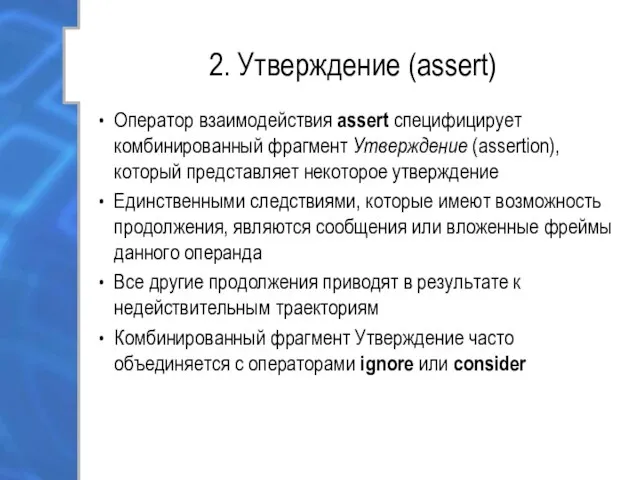 2. Утверждение (assert)

• Оператор взаимодействия assert специфицирует комбинированный фрагмент Утверждение (assertion), который представляет некоторое утверждение

• Единственными следствиями, которые имеют возможность продолжения, являются сообщения или вложенные фреймы данного операнда

• Все другие продолжения приводят в результате к недействительным траекториям

• Комбинированный фрагмент Утверждение часто объединяется с операторами ignore или consider